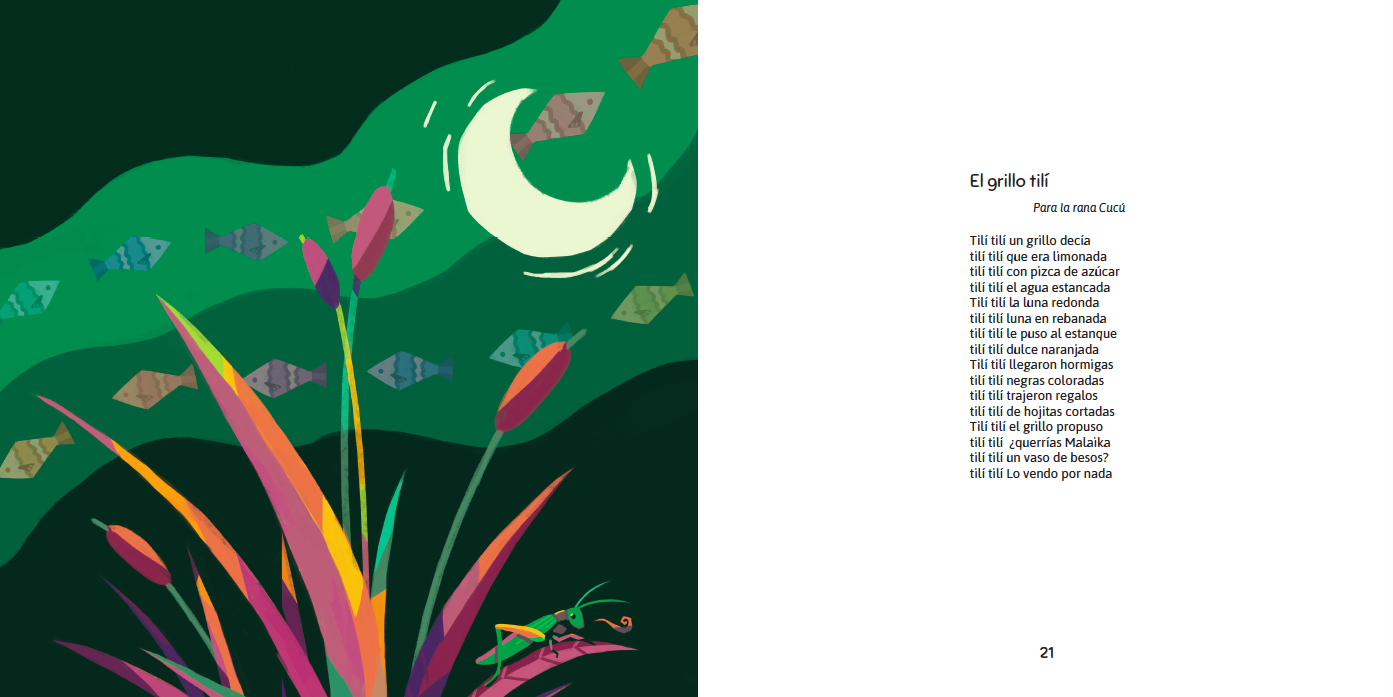 El grillo tilí

Para la rana Cucú

Tilí tilí un grillo decía
tilí tilí que era limonada
tilí tilí con pizca de azúcar
tilí tilí el agua estancada
Tilí tilí la luna redonda
tilí tilí luna en rebanada
tilí tilí le puso al estanque
tilí tilí dulce naranjada
Tilí tilí llegaron hormigas
tilí tilí negras coloradas
tilí tilí trajeron regalos
tilí tilí de hojitas cortadas
Tilí tilí el grillo propuso
tilí tilí ¿querrías Malaika
tilí tilí un vaso de besos?
tilí tilí Lo vendo por nada

21